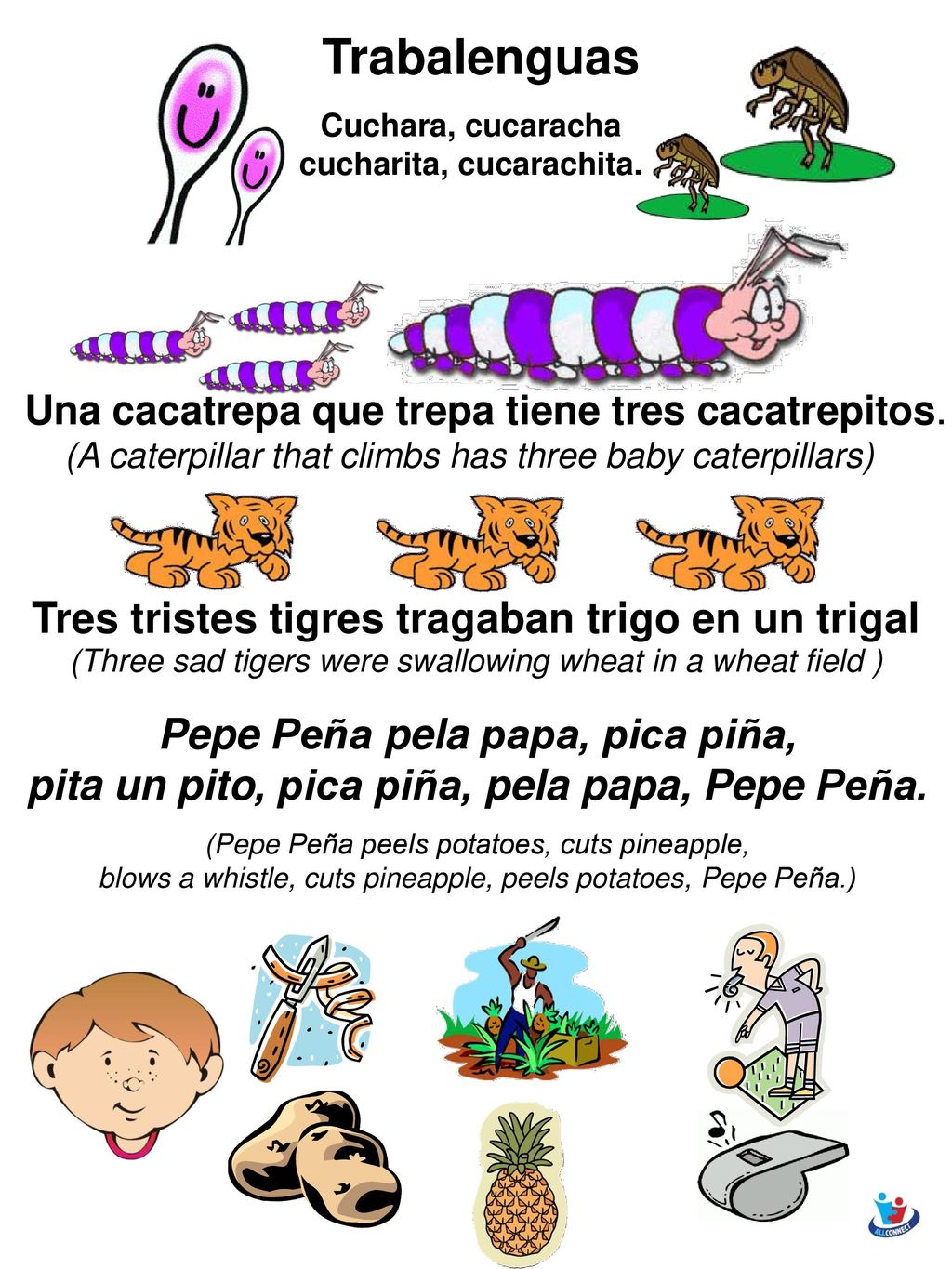 Trabalenguas

Cuchara, cucaracha
cucharita, cucarachita.

Una cacatrepa que trepa tiene tres cacatrepitos.
(A caterpillar that climbs has three baby caterpillars)

Tres tristes tigres tragaban trigo en un trigal
(Three sad tigers were swallowing wheat in a wheat field )

Pepe Peña pela papa, pica piña,
pita un pito, pica piña, pela papa, Pepe Peña.

(Pepe Peña peels potatoes, cuts pineapple,
blows a whistle, cuts pineapple, peels potatoes, Pepe Peña.)

ALLCONNECT